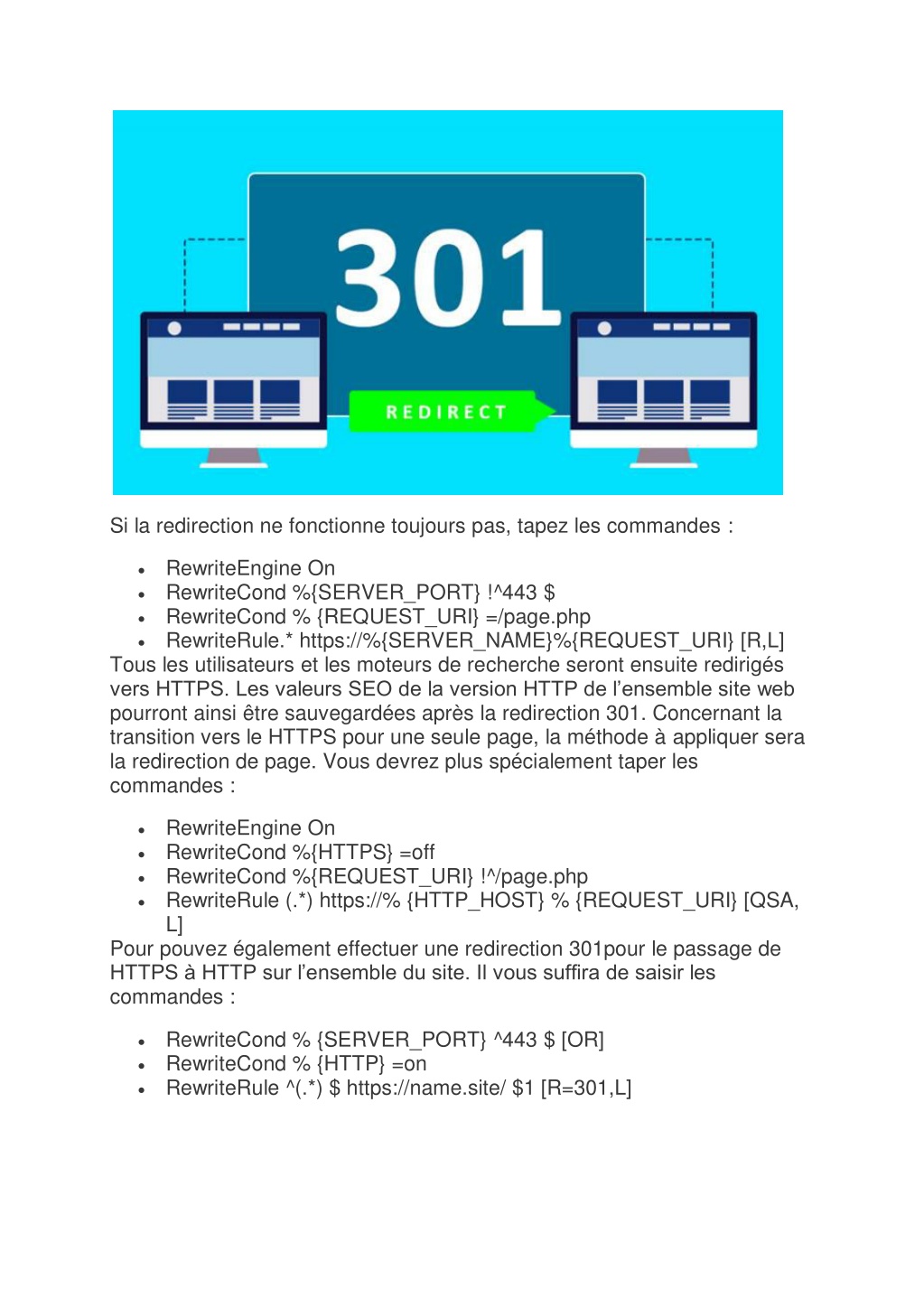 301

REDIRECT

Si la redirection ne fonctionne toujours pas, tapez les commandes :

- RewriteEngine On
- RewriteCond %{SERVER_PORT} !^443 $
- RewriteCond % {REQUEST_URI} =/page.php
- RewriteRule.* https://%{SERVER_NAME}%{REQUEST_URI} [R,L]

Tous les utilisateurs et les moteurs de recherche seront ensuite redirigés vers HTTPS. Les valeurs SEO de la version HTTP de l’ensemble site web pourront ainsi être sauvegardées après la redirection 301. Concernant la transition vers le HTTPS pour une seule page, la méthode à appliquer sera la redirection de page. Vous devrez plus spécialement taper les commandes :

- RewriteEngine On
- RewriteCond %{HTTPS} =off
- RewriteCond %{REQUEST_URI} !^/page.php
- RewriteRule (.*) https://% {HTTP_HOST} % {REQUEST_URI} [QSA, L]

Pour pouvez également effectuer une redirection 301pour le passage de HTTPS à HTTP sur l’ensemble du site. Il vous suffira de saisir les commandes :

- RewriteCond % {SERVER_PORT} ^443 $ [OR]
- RewriteCond % {HTTP} =on
- RewriteRule ^(.*) $ https://name.site/ $1 [R=301,L]